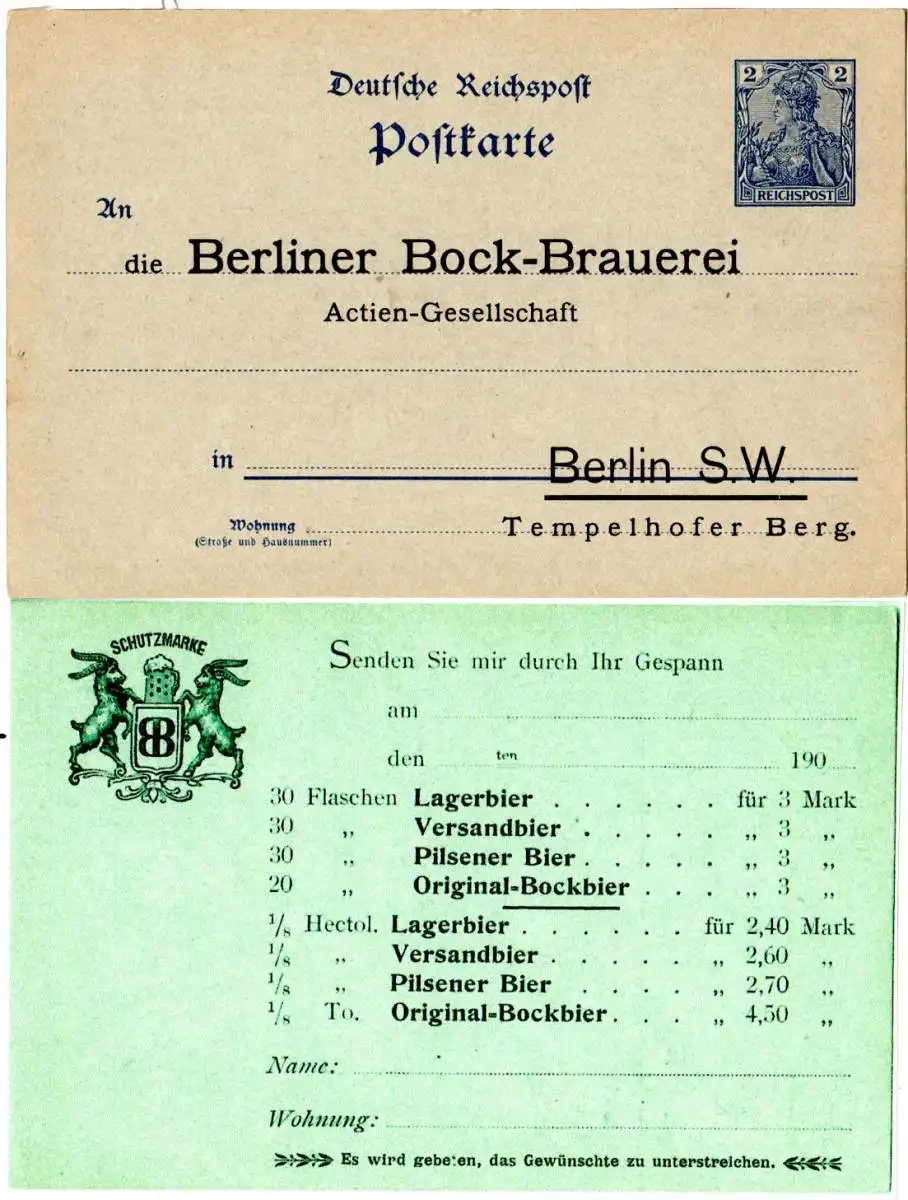 Deutsche Reichspost
Postkarte

2 2
REICHSPOST

An

die Berliner Bock-Brauerei
Actien-Gesellschaft

in Berlin S.W.

Wohnung (Straße und Hausnummer) Tempelhofer Berg.

SCHUTZMARKE
BB

Senden Sie mir durch Ihr Gespann

am

den ten 190

30 Flaschen Lagerbier . . . . . . für 3 Mark
30 „ Versandbier . . . . . . „ 3 „
30 „ Pilsener Bier . . . . . „ 3 „
20 „ Original-Bockbier . . . „ 3 „

$\frac{1}{8}$ Hectol. Lagerbier . . . . . . für 2,40 Mark
$\frac{1}{8}$ „ Versandbier . . . . . „ 2,60 „
$\frac{1}{8}$ „ Pilsener Bier . . . . „ 2,70 „
$\frac{1}{8}$ To. Original-Bockbier . . . „ 4,50 „

Name:

Wohnung:

Es wird gebeten, das Gewünschte zu unterstreichen.